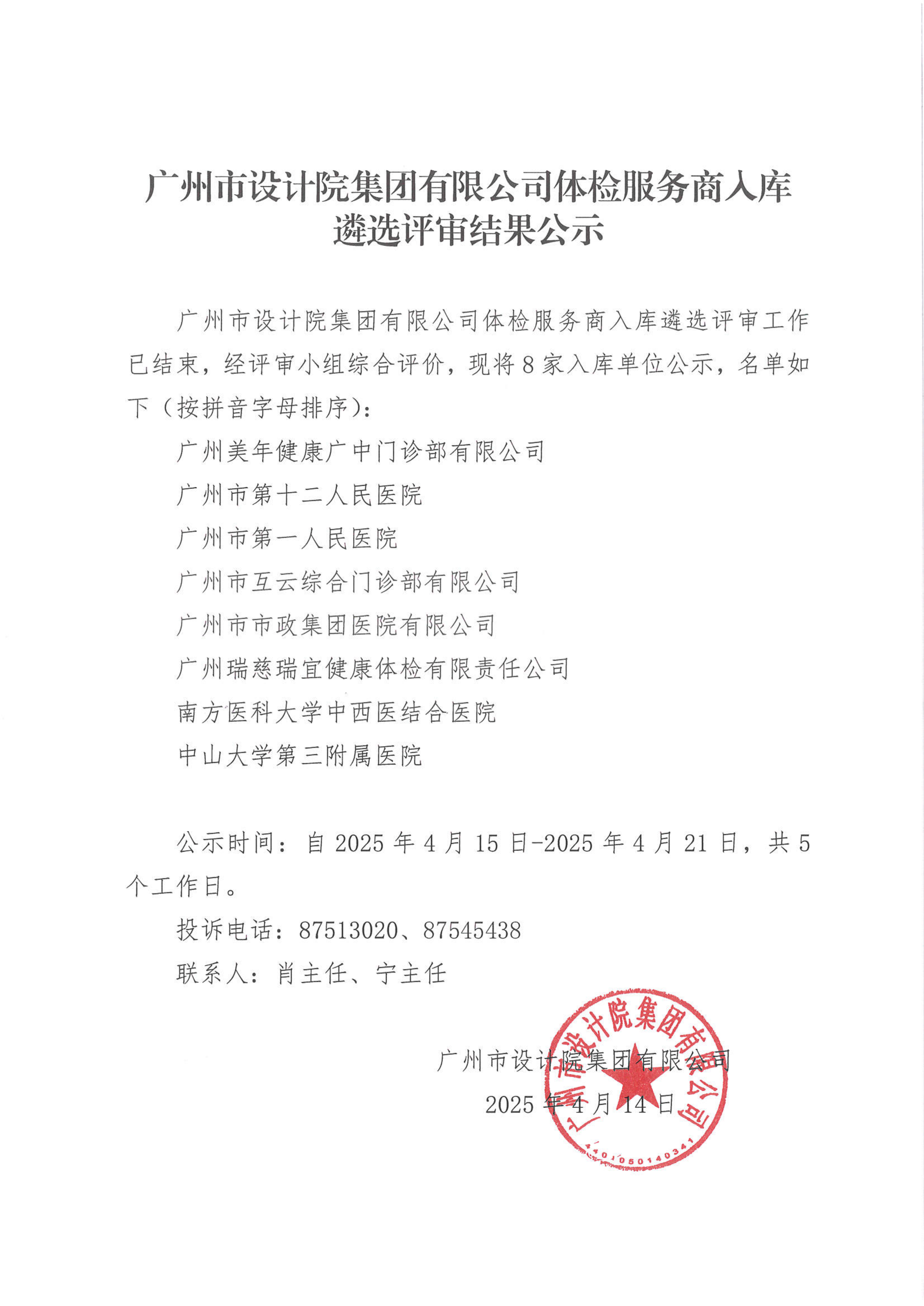 广州市设计院集团有限公司体检服务商入库遴选评审结果公示

广州市设计院集团有限公司体检服务商入库遴选评审工作已结束，经评审小组综合评价，现将8家入库单位公示，名单如下（按拼音字母排序）：

广州美年健康广中门诊部有限公司

广州市第十二人民医院

广州市第一人民医院

广州市互云综合门诊部有限公司

广州市市政集团医院有限公司

广州瑞慈瑞宜健康体检有限责任公司

南方医科大学中西医结合医院

中山大学第三附属医院

公示时间：自2025年4月15日-2025年4月21日，共5个工作日。

投诉电话：87513020、87545438

联系人：肖主任、宁主任

广州市设计院集团有限公司

2025年4月14日

广州市设计院集团有限公司

4401050140341